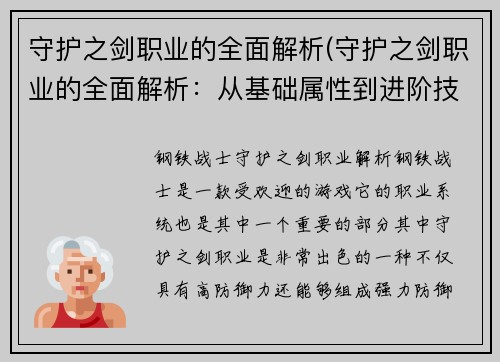 守护之剑职业的全面解析(守护之剑职业的全面解析：从基础属性到进阶技

钢铁战士守护之剑职业解析钢铁战士是一款受欢迎的游戏它的职业系统也是其中一个重要的部分其中守护之剑职业是非常出色的一种不仅具有高防御力还能够组成强力防御